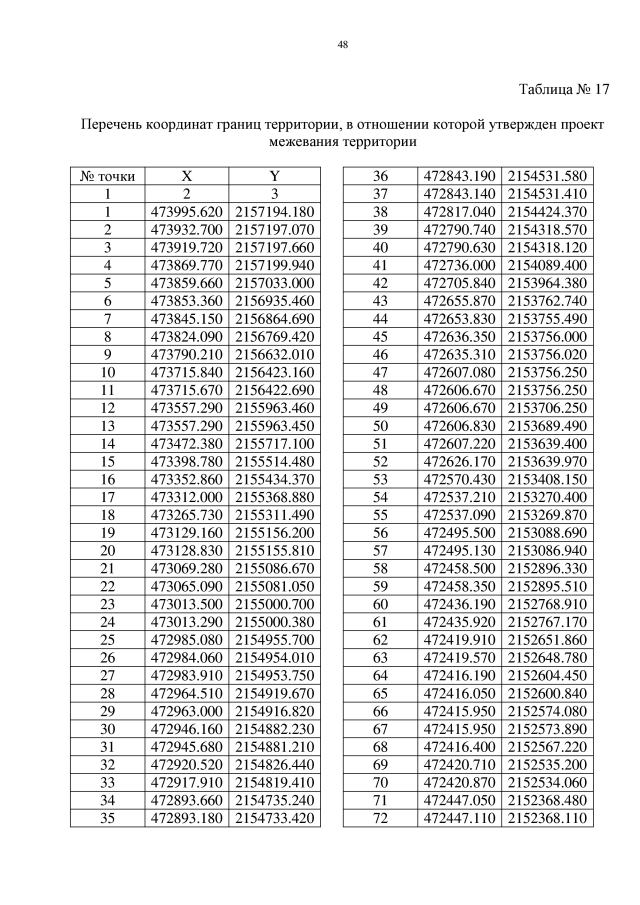 48

Таблица № 17

Перечень координат границ территории, в отношении которой утвержден проект межевания территории

| № точки | X | Y |
|---|---|---|
| 1 | 2 | 3 |
| 1 | 473995.620 | 2157194.180 |
| 2 | 473932.700 | 2157197.070 |
| 3 | 473919.720 | 2157197.660 |
| 4 | 473869.770 | 2157199.940 |
| 5 | 473859.660 | 2157033.000 |
| 6 | 473853.360 | 2156935.460 |
| 7 | 473845.150 | 2156864.690 |
| 8 | 473824.090 | 2156769.420 |
| 9 | 473790.210 | 2156632.010 |
| 10 | 473715.840 | 2156423.160 |
| 11 | 473715.670 | 2156422.690 |
| 12 | 473557.290 | 2155963.460 |
| 13 | 473557.290 | 2155963.450 |
| 14 | 473472.380 | 2155717.100 |
| 15 | 473398.780 | 2155514.480 |
| 16 | 473352.860 | 2155434.370 |
| 17 | 473312.000 | 2155368.880 |
| 18 | 473265.730 | 2155311.490 |
| 19 | 473129.160 | 2155156.200 |
| 20 | 473128.830 | 2155155.810 |
| 21 | 473069.280 | 2155086.670 |
| 22 | 473065.090 | 2155081.050 |
| 23 | 473013.500 | 2155000.700 |
| 24 | 473013.290 | 2155000.380 |
| 25 | 472985.080 | 2154955.700 |
| 26 | 472984.060 | 2154954.010 |
| 27 | 472983.910 | 2154953.750 |
| 28 | 472964.510 | 2154919.670 |
| 29 | 472963.000 | 2154916.820 |
| 30 | 472946.160 | 2154882.230 |
| 31 | 472945.680 | 2154881.210 |
| 32 | 472920.520 | 2154826.440 |
| 33 | 472917.910 | 2154819.410 |
| 34 | 472893.660 | 2154735.240 |
| 35 | 472893.180 | 2154733.420 |

| | | |
|---|---|---|
| 36 | 472843.190 | 2154531.580 |
| 37 | 472843.140 | 2154531.410 |
| 38 | 472817.040 | 2154424.370 |
| 39 | 472790.740 | 2154318.570 |
| 40 | 472790.630 | 2154318.120 |
| 41 | 472736.000 | 2154089.400 |
| 42 | 472705.840 | 2153964.380 |
| 43 | 472655.870 | 2153762.740 |
| 44 | 472653.830 | 2153755.490 |
| 45 | 472636.350 | 2153756.000 |
| 46 | 472635.310 | 2153756.020 |
| 47 | 472607.080 | 2153756.250 |
| 48 | 472606.670 | 2153756.250 |
| 49 | 472606.670 | 2153706.250 |
| 50 | 472606.830 | 2153689.490 |
| 51 | 472607.220 | 2153639.400 |
| 52 | 472626.170 | 2153639.970 |
| 53 | 472570.430 | 2153408.150 |
| 54 | 472537.210 | 2153270.400 |
| 55 | 472537.090 | 2153269.870 |
| 56 | 472495.500 | 2153088.690 |
| 57 | 472495.130 | 2153086.940 |
| 58 | 472458.500 | 2152896.330 |
| 59 | 472458.350 | 2152895.510 |
| 60 | 472436.190 | 2152768.910 |
| 61 | 472435.920 | 2152767.170 |
| 62 | 472419.910 | 2152651.860 |
| 63 | 472419.570 | 2152648.780 |
| 64 | 472416.190 | 2152604.450 |
| 65 | 472416.050 | 2152600.840 |
| 66 | 472415.950 | 2152574.080 |
| 67 | 472415.950 | 2152573.890 |
| 68 | 472416.400 | 2152567.220 |
| 69 | 472420.710 | 2152535.200 |
| 70 | 472420.870 | 2152534.060 |
| 71 | 472447.050 | 2152368.480 |
| 72 | 472447.110 | 2152368.110 |